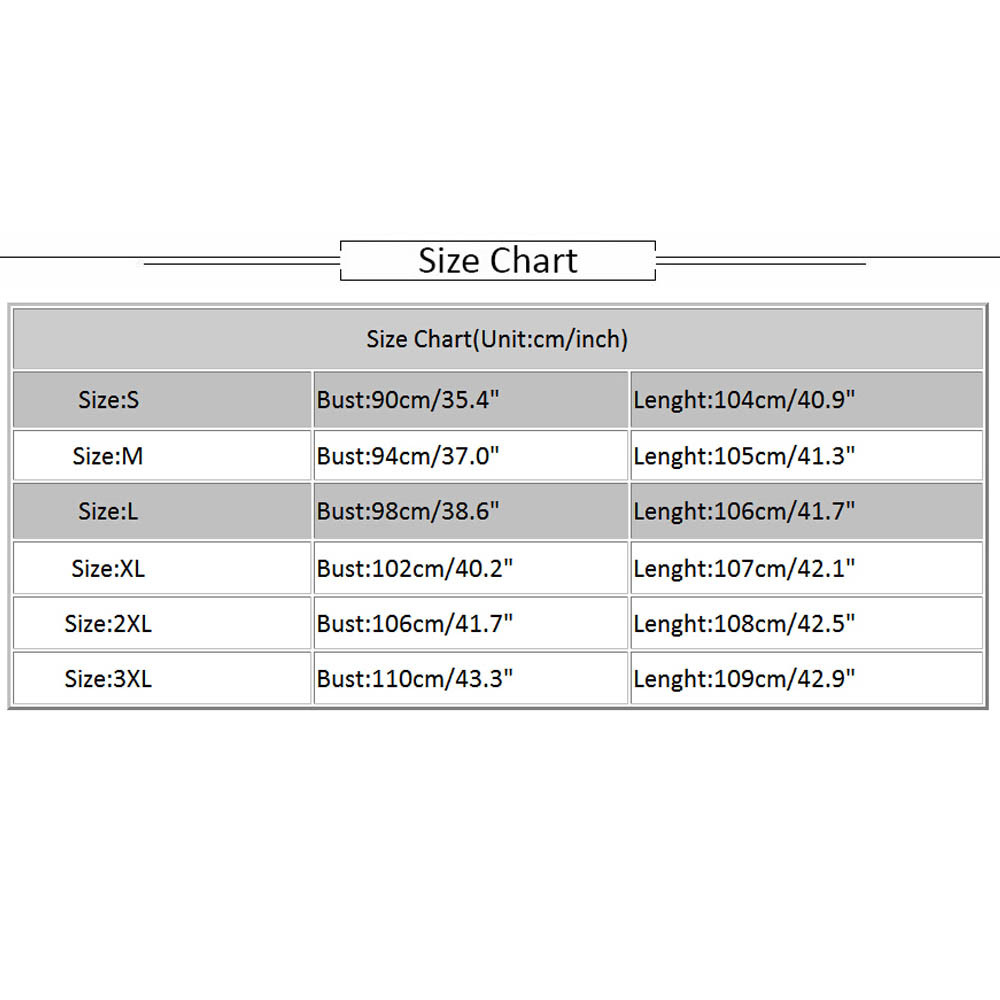 Size Chart

| Size Chart(Unit:cm/inch) | | |
|---|---|---|
| Size:S | Bust:90cm/35.4" | Lenght:104cm/40.9" |
| Size:M | Bust:94cm/37.0" | Lenght:105cm/41.3" |
| Size:L | Bust:98cm/38.6" | Lenght:106cm/41.7" |
| Size:XL | Bust:102cm/40.2" | Lenght:107cm/42.1" |
| Size:2XL | Bust:106cm/41.7" | Lenght:108cm/42.5" |
| Size:3XL | Bust:110cm/43.3" | Lenght:109cm/42.9" |